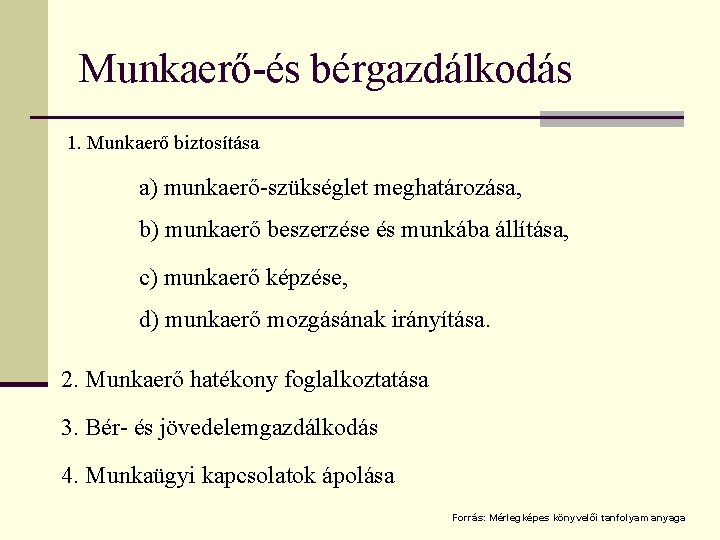 Munkaerő-és bérgazdálkodás

1. Munkaerő biztosítása

a) munkaerő-szükséglet meghatározása,

b) munkaerő beszerzése és munkába állítása,

c) munkaerő képzése,

d) munkaerő mozgásának irányítása.

2. Munkaerő hatékony foglalkoztatása

3. Bér- és jövedelemgazdálkodás

4. Munkaügyi kapcsolatok ápolása

Forrás: Mérlegképes könyvelői tanfolyam anyaga